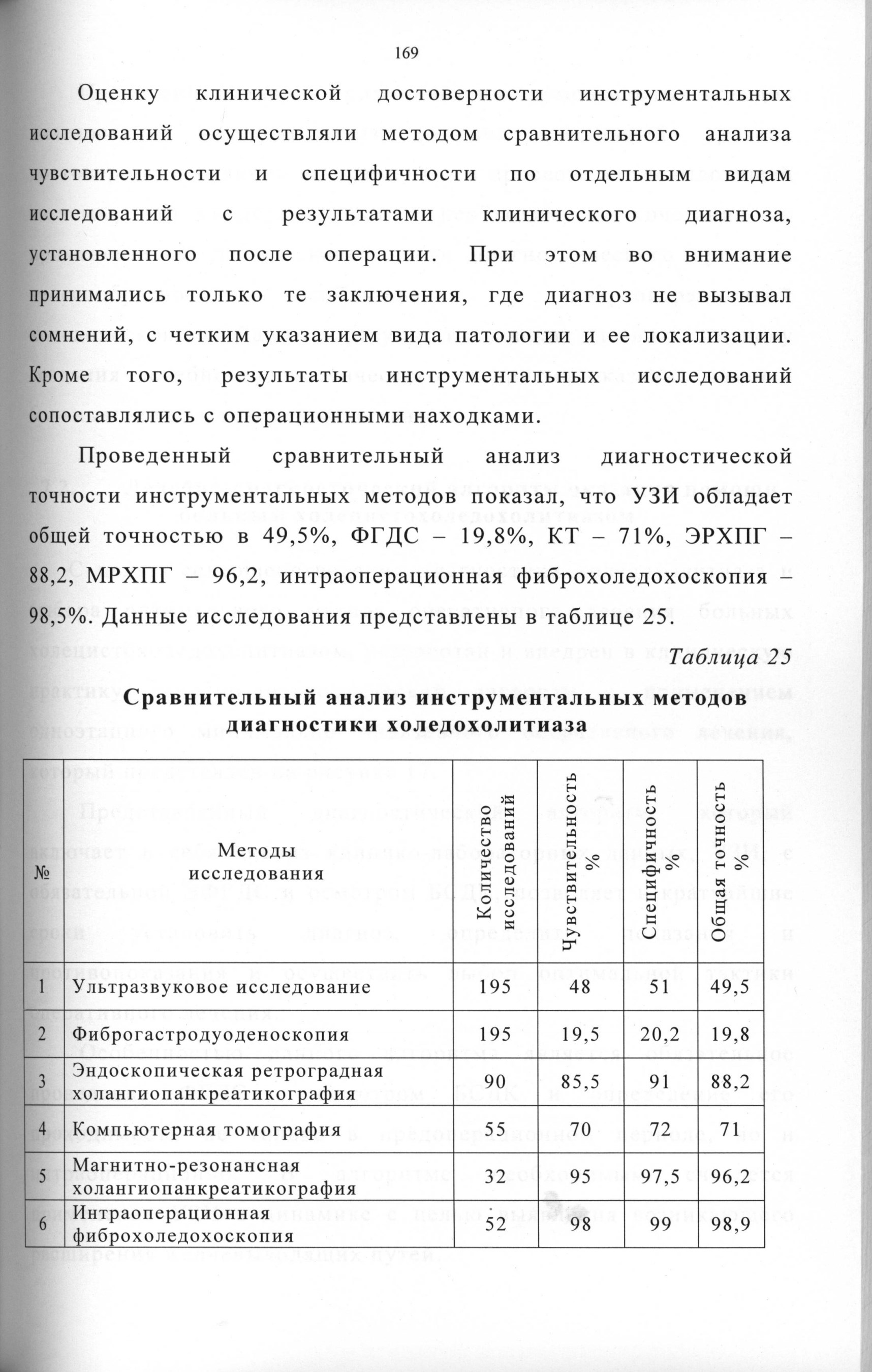 169

Оценку клинической достоверности инструментальных исследований осуществляли методом сравнительного анализа чувствительности и специфичности по отдельным видам исследований с результатами клинического диагноза, установленного после операции. При этом во внимание принимались только те заключения, где диагноз не вызывал сомнений, с четким указанием вида патологии и ее локализации. Кроме того, результаты инструментальных исследований сопоставлялись с операционными находками.

Проведенный сравнительный анализ диагностической точности инструментальных методов показал, что УЗИ обладает общей точностью в 49,5%, ФГДС – 19,8%, КТ – 71%, ЭРХПГ – 88,2, МРХПГ – 96,2, интраоперационная фиброхоледохоскопия – 98,5%. Данные исследования представлены в таблице 25.

Таблица 25

Сравнительный анализ инструментальных методов диагностики холедохолитиаза

| № | Методы исследования | Количество исследований | Чувствительность % | Специфичность % | Общая точность % |
|---|---|---|---|---|---|
| 1 | Ультразвуковое исследование | 195 | 48 | 51 | 49,5 |
| 2 | Фиброгастродуоденоскопия | 195 | 19,5 | 20,2 | 19,8 |
| 3 | Эндоскопическая ретроградная холангиопанкреатикография | 90 | 85,5 | 91 | 88,2 |
| 4 | Компьютерная томография | 55 | 70 | 72 | 71 |
| 5 | Магнитно-резонансная холангиопанкреатикография | 32 | 95 | 97,5 | 96,2 |
| 6 | Интраоперационная фиброхоледохоскопия | 52 | 98 | 99 | 98,9 |